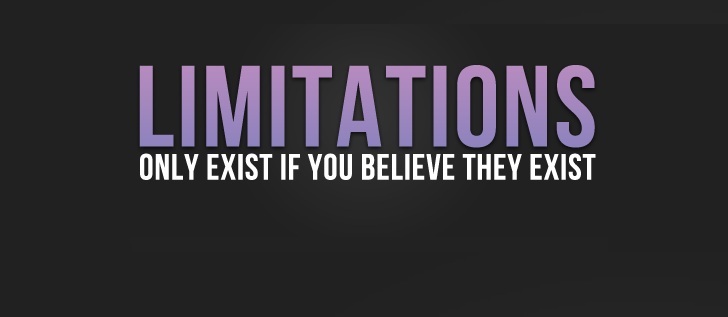 LIMITATIONS
ONLY EXIST IF YOU BELIEVE THEY EXIST